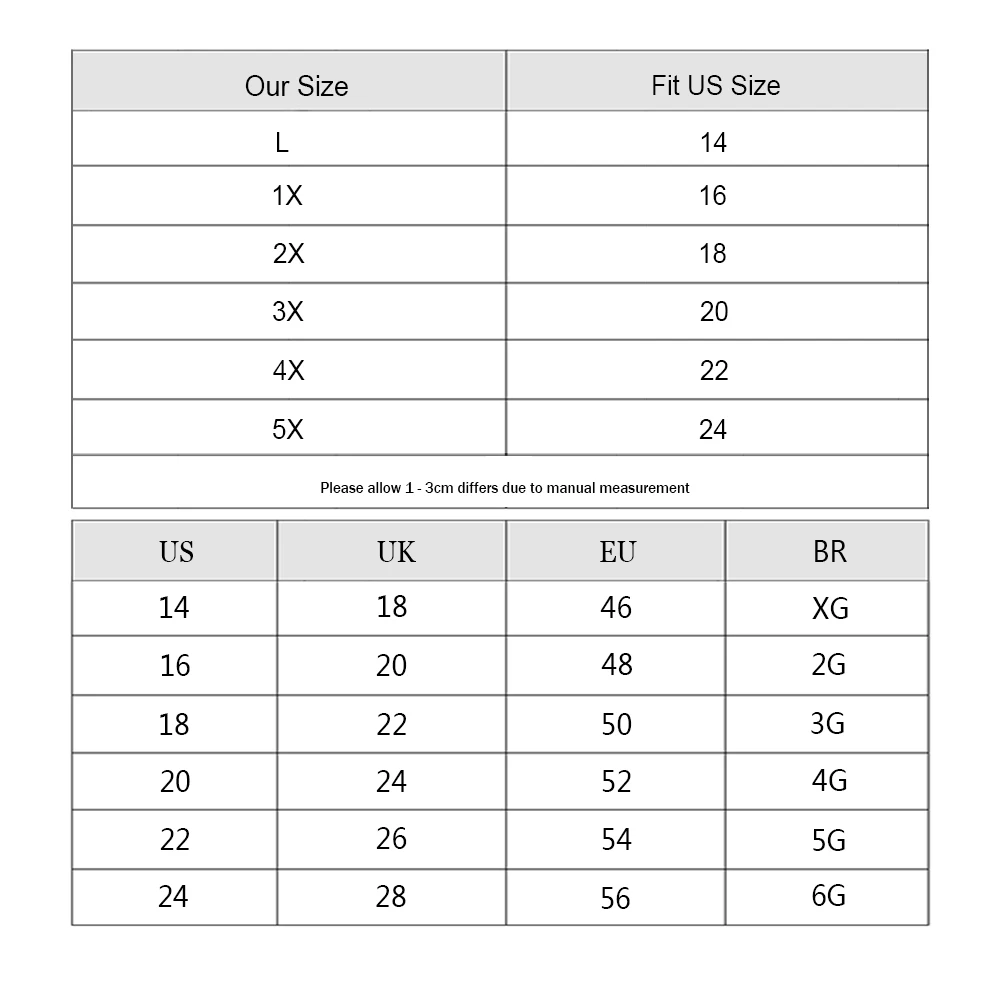 | Our Size | Fit US Size |
|---|---|
| L | 14 |
| 1X | 16 |
| 2X | 18 |
| 3X | 20 |
| 4X | 22 |
| 5X | 24 |

Please allow 1 - 3cm differs due to manual measurement

| US | UK | EU | BR |
|---|---|---|---|
| 14 | 18 | 46 | XG |
| 16 | 20 | 48 | 2G |
| 18 | 22 | 50 | 3G |
| 20 | 24 | 52 | 4G |
| 22 | 26 | 54 | 5G |
| 24 | 28 | 56 | 6G |